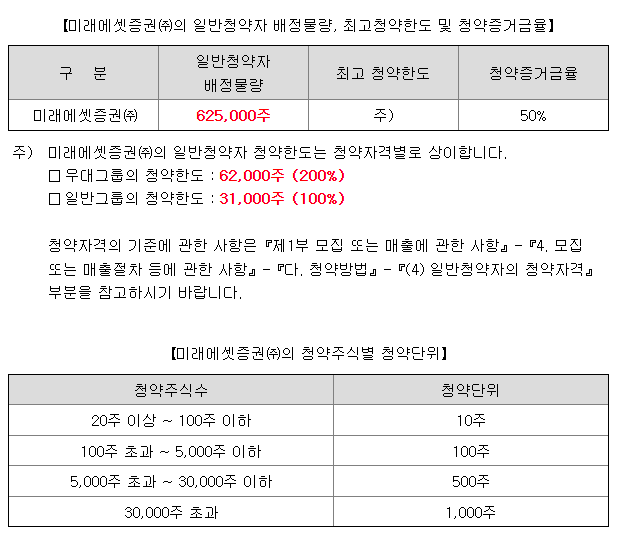 【미래에셋증권㈜의 일반청약자 배정물량, 최고청약한도 및 청약증거금율】

| 구 분 | 일반청약자 배정물량 | 최고 청약한도 | 청약증거금율 |
|---|---|---|---|
| 미래에셋증권㈜ | 625,000주 | 주) | 50% |

주) 미래에셋증권㈜의 일반청약자 청약한도는 청약자격별로 상이합니다.
☐ 우대그룹의 청약한도 : 62,000주 (200%)
☐ 일반그룹의 청약한도 : 31,000주 (100%)

청약자격의 기준에 관한 사항은 『제1부 모집 또는 매출에 관한 사항』 - 『4. 모집 또는 매출절차 등에 관한 사항』 - 『다. 청약방법』 - 『(4) 일반청약자의 청약자격』 부분을 참고하시기 바랍니다.

【미래에셋증권㈜의 청약주식별 청약단위】

| 청약주식수 | 청약단위 |
|---|---|
| 20주 이상 ~ 100주 이하 | 10주 |
| 100주 초과 ~ 5,000주 이하 | 100주 |
| 5,000주 초과 ~ 30,000주 이하 | 500주 |
| 30,000주 초과 | 1,000주 |